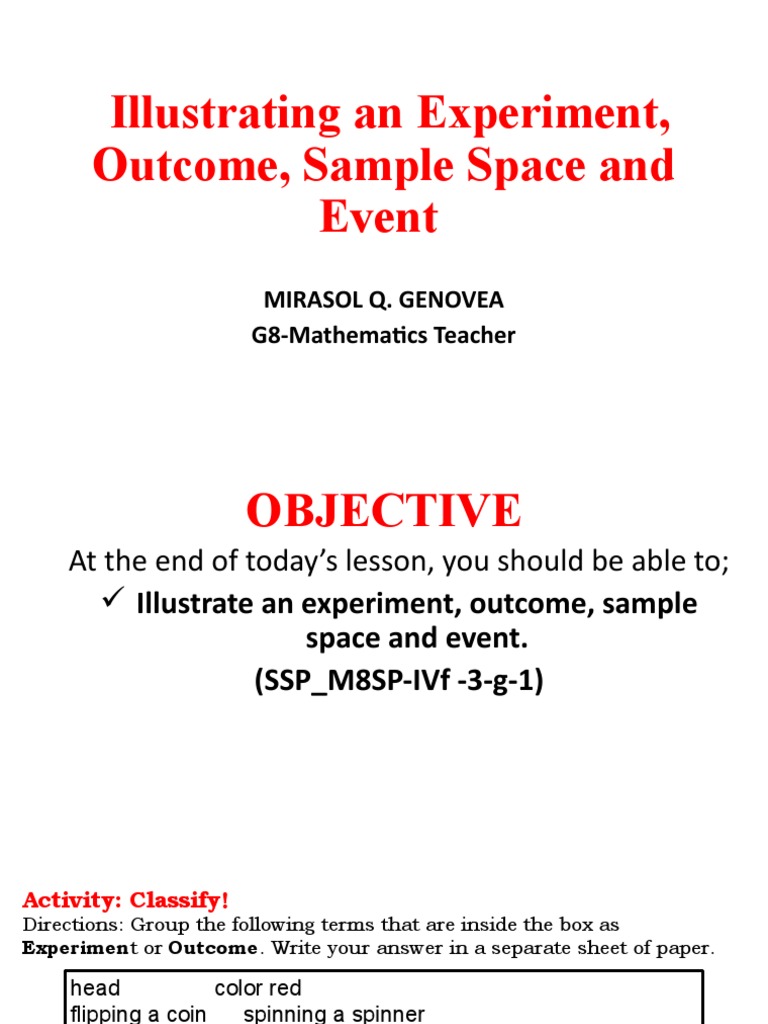 Illustrating an Experiment, Outcome, Sample Space and Event

MIRASOL Q. GENOVEA
G8-Mathematics Teacher

OBJECTIVE

At the end of today's lesson, you should be able to;

✓ Illustrate an experiment, outcome, sample space and event.
(SSP_M8SP-IVf -3-g-1)

Activity: Classify!
Directions: Group the following terms that are inside the box as Experiment or Outcome. Write your answer in a separate sheet of paper.

head color red
flipping a coin spinning a spinner